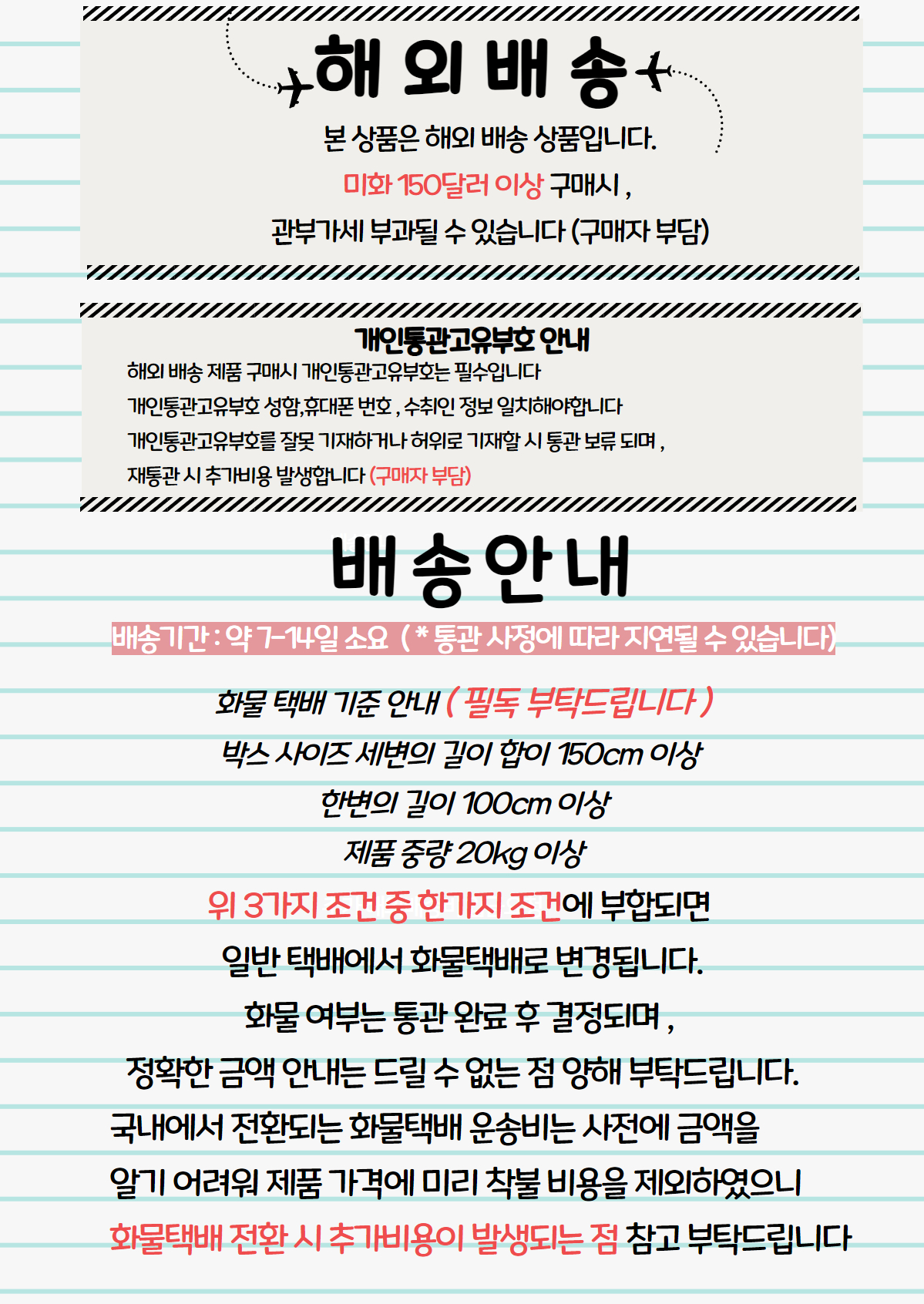 해 외 배 송

본 상품은 해외 배송 상품입니다.
미화 150달러 이상 구매시 ,
관부가세 부과될 수 있습니다 (구매자 부담)

개인통관고유부호 안내
해외 배송 제품 구매시 개인통관고유부호는 필수입니다
개인통관고유부호 성함,휴대폰 번호 , 수취인 정보 일치해야합니다
개인통관고유부호를 잘못 기재하거나 허위로 기재할 시 통관 보류 되며 ,
재통관 시 추가비용 발생합니다 (구매자 부담)

배 송 안 내

배송기간 : 약 7-14일 소요 ( * 통관 사정에 따라 지연될 수 있습니다)

화물 택배 기준 안내 ( 필독 부탁드립니다 )
박스 사이즈 세변의 길이 합이 150cm 이상
한변의 길이 100cm 이상
제품 중량 20kg 이상
위 3가지 조건 중 한가지 조건에 부합되면
일반 택배에서 화물택배로 변경됩니다.
화물 여부는 통관 완료 후 결정되며 ,
정확한 금액 안내는 드릴 수 없는 점 양해 부탁드립니다.
국내에서 전환되는 화물택배 운송비는 사전에 금액을
알기 어려워 제품 가격에 미리 착불 비용을 제외하였으니
화물택배 전환 시 추가비용이 발생되는 점 참고 부탁드립니다